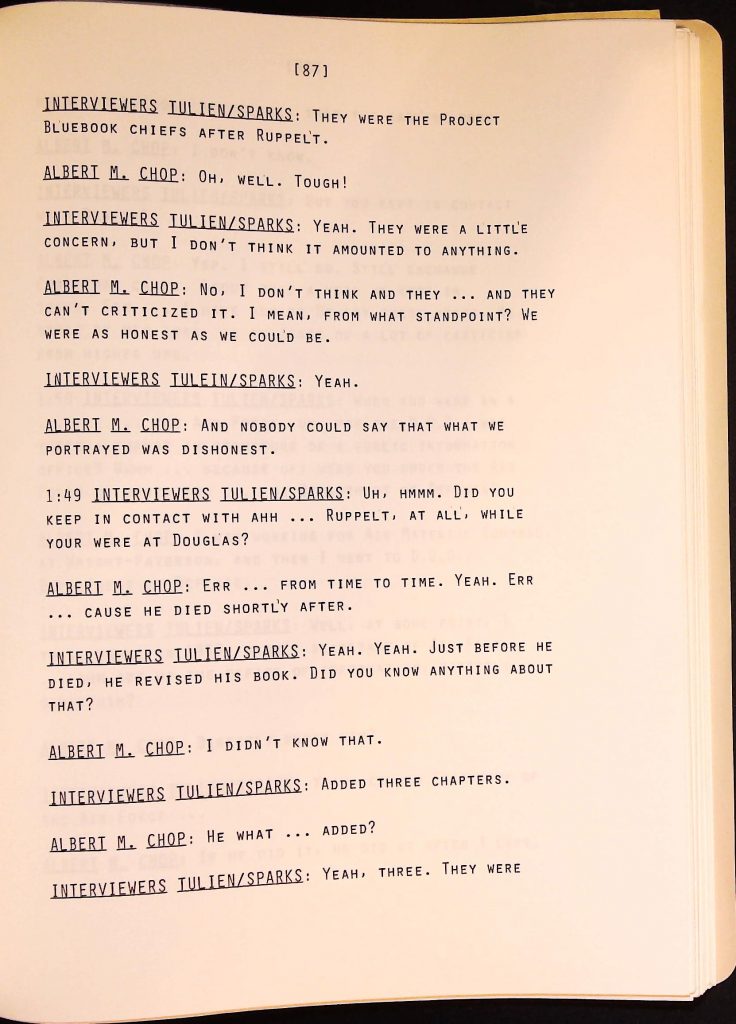 [87]

INTERVIEWERS TULIEN/SPARKS: They were the Project Bluebook chiefs after Ruppelt.

ALBERT M. CHOP: Oh, well. Tough!

INTERVIEWERS TULIEN/SPARKS: Yeah. They were a little concern, but I don't think it amounted to anything.

ALBERT M. CHOP: No, I don't think and they ... and they can't criticized it. I mean, from what standpoint? We were as honest as we could be.

INTERVIEWERS TULEIN/SPARKS: Yeah.

ALBERT M. CHOP: And nobody could say that what we portrayed was dishonest.

1:49 INTERVIEWERS TULIEN/SPARKS: Uh, hmmm. Did you keep in contact with ahh ... Ruppelt, at all, while your were at Douglas?

ALBERT M. CHOP: Err ... from time to time. Yeah. Err ... cause he died shortly after.

INTERVIEWERS TULIEN/SPARKS: Yeah. Yeah. Just before he died, he revised his book. Did you know anything about that?

ALBERT M. CHOP: I didn't know that.

INTERVIEWERS TULIEN/SPARKS: Added three chapters.

ALBERT M. CHOP: He what ... added?

INTERVIEWERS TULIEN/SPARKS: Yeah, three. They were